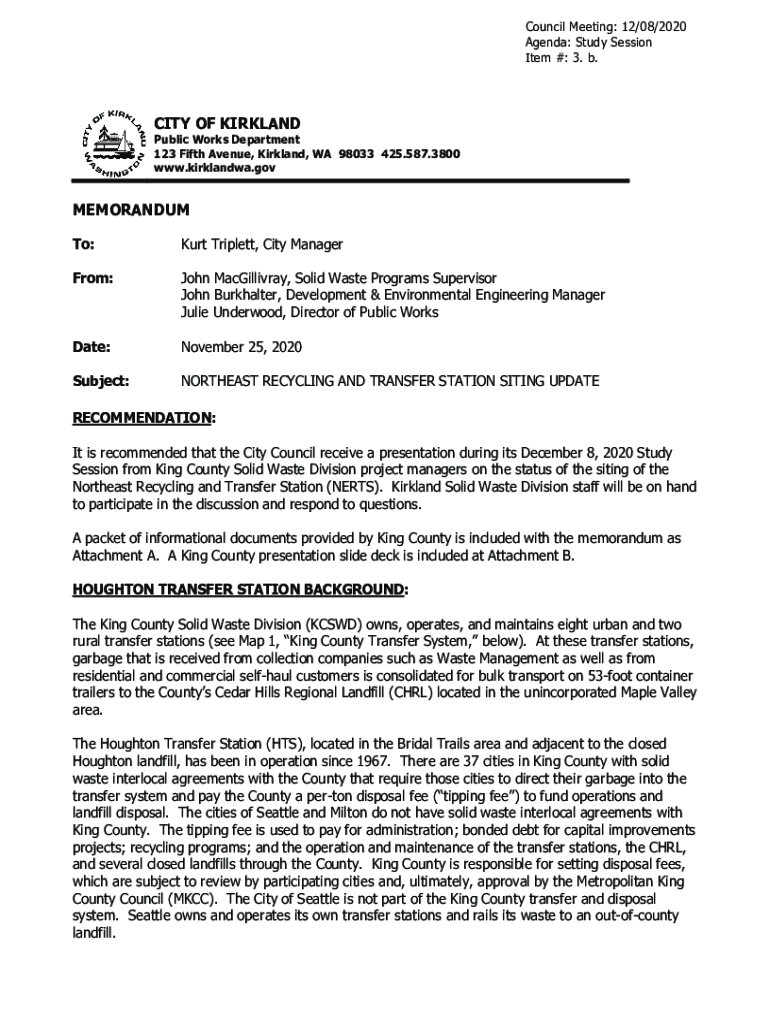 Council Meeting: 12/08/2020
Agenda: Study Session
Item #: 3. b.

CITY OF KIRKLAND
WASHINGTON

CITY OF KIRKLAND
Public Works Department
123 Fifth Avenue, Kirkland, WA 98033 425.587.3800
www.kirklandwa.gov

MEMORANDUM

To: Kurt Triplett, City Manager

From: John MacGillivray, Solid Waste Programs Supervisor
John Burkhalter, Development & Environmental Engineering Manager
Julie Underwood, Director of Public Works

Date: November 25, 2020

Subject: NORTHEAST RECYCLING AND TRANSFER STATION SITING UPDATE

RECOMMENDATION:

It is recommended that the City Council receive a presentation during its December 8, 2020 Study Session from King County Solid Waste Division project managers on the status of the siting of the Northeast Recycling and Transfer Station (NERTS). Kirkland Solid Waste Division staff will be on hand to participate in the discussion and respond to questions.

A packet of informational documents provided by King County is included with the memorandum as Attachment A. A King County presentation slide deck is included at Attachment B.

HOUGHTON TRANSFER STATION BACKGROUND:

The King County Solid Waste Division (KCSWD) owns, operates, and maintains eight urban and two rural transfer stations (see Map 1, "King County Transfer System," below). At these transfer stations, garbage that is received from collection companies such as Waste Management as well as from residential and commercial self-haul customers is consolidated for bulk transport on 53-foot container trailers to the County's Cedar Hills Regional Landfill (CHRL) located in the unincorporated Maple Valley area.

The Houghton Transfer Station (HTS), located in the Bridal Trails area and adjacent to the closed Houghton landfill, has been in operation since 1967. There are 37 cities in King County with solid waste interlocal agreements with the County that require those cities to direct their garbage into the transfer system and pay the County a per-ton disposal fee ("tipping fee") to fund operations and landfill disposal. The cities of Seattle and Milton do not have solid waste interlocal agreements with King County. The tipping fee is used to pay for administration; bonded debt for capital improvements projects; recycling programs; and the operation and maintenance of the transfer stations, the CHRL, and several closed landfills through the County. King County is responsible for setting disposal fees, which are subject to review by participating cities and, ultimately, approval by the Metropolitan King County Council (MKCC). The City of Seattle is not part of the King County transfer and disposal system. Seattle owns and operates its own transfer stations and rails its waste to an out-of-county landfill.